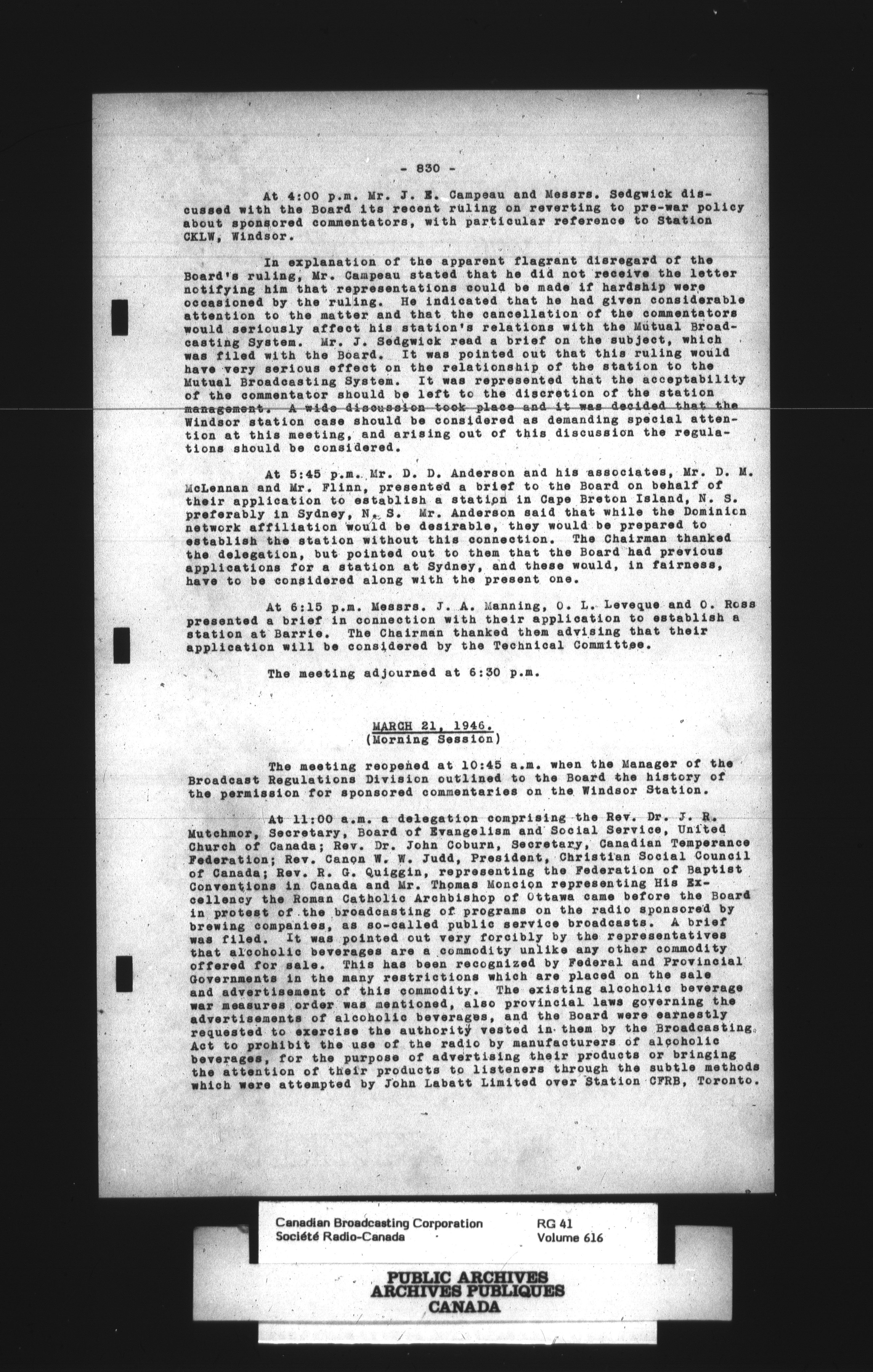 - 830 -

At 4:00 p.m. Mr. J. E. Campeau and Messrs. Sedgwick discussed with the Board its recent ruling on reverting to pre-war policy about sponsored commentators, with particular reference to Station CKLW, Windsor.

In explanation of the apparent flagrant disregard of the Board's ruling, Mr. Campeau stated that he did not receive the letter notifying him that representations could be made if hardship were occasioned by the ruling. He indicated that he had given considerable attention to the matter and that the cancellation of the commentators would seriously affect his station's relations with the Mutual Broadcasting System. Mr. J. Sedgwick read a brief on the subject, which was filed with the Board. It was pointed out that this ruling would have very serious effect on the relationship of the station to the Mutual Broadcasting System. It was represented that the acceptability of the commentator should be left to the discretion of the station management. A wide discussion took place and it was decided that the Windsor station case should be considered as demanding special attention at this meeting, and arising out of this discussion the regulations should be considered.

At 5:45 p.m. Mr. D. D. Anderson and his associates, Mr. D. M. McLennan and Mr. Flinn, presented a brief to the Board on behalf of their application to establish a station in Cape Breton Island, N. S. preferably in Sydney, N. S. Mr. Anderson said that while the Dominion network affiliation would be desirable, they would be prepared to establish the station without this connection. The Chairman thanked the delegation, but pointed out to them that the Board had previous applications for a station at Sydney, and these would, in fairness, have to be considered along with the present one.

At 6:15 p.m. Messrs. J. A. Manning, O. L. Leveque and O. Ross presented a brief in connection with their application to establish a station at Barrie. The Chairman thanked them advising that their application will be considered by the Technical Committee.

The meeting adjourned at 6:30 p.m.

MARCH 21, 1946.
(Morning Session)

The meeting reopened at 10:45 a.m. when the Manager of the Broadcast Regulations Division outlined to the Board the history of the permission for sponsored commentaries on the Windsor Station.

At 11:00 a.m. a delegation comprising the Rev. Dr. J. R. Mutchmor, Secretary, Board of Evangelism and Social Service, United Church of Canada; Rev. Dr. John Coburn, Secretary, Canadian Temperance Federation; Rev. Canon W. W. Judd, President, Christian Social Council of Canada; Rev. R. G. Quiggin, representing the Federation of Baptist Conventions in Canada and Mr. Thomas Moncion representing His Excellency the Roman Catholic Archbishop of Ottawa came before the Board in protest of the broadcasting of programs on the radio sponsored by brewing companies, as so-called public service broadcasts. A brief was filed. It was pointed out very forcibly by the representatives that alcoholic beverages are a commodity unlike any other commodity offered for sale. This has been recognized by Federal and Provincial Governments in the many restrictions which are placed on the sale and advertisement of this commodity. The existing alcoholic beverage war measures order was mentioned, also provincial laws governing the advertisements of alcoholic beverages, and the Board were earnestly requested to exercise the authority vested in them by the Broadcasting Act to prohibit the use of the radio by manufacturers of alcoholic beverages, for the purpose of advertising their products or bringing the attention of their products to listeners through the subtle methods which were attempted by John Labatt Limited over Station CFRB, Toronto.

Canadian Broadcasting Corporation
Société Radio-Canada
RG 41
Volume 616

PUBLIC ARCHIVES
ARCHIVES PUBLIQUES
CANADA